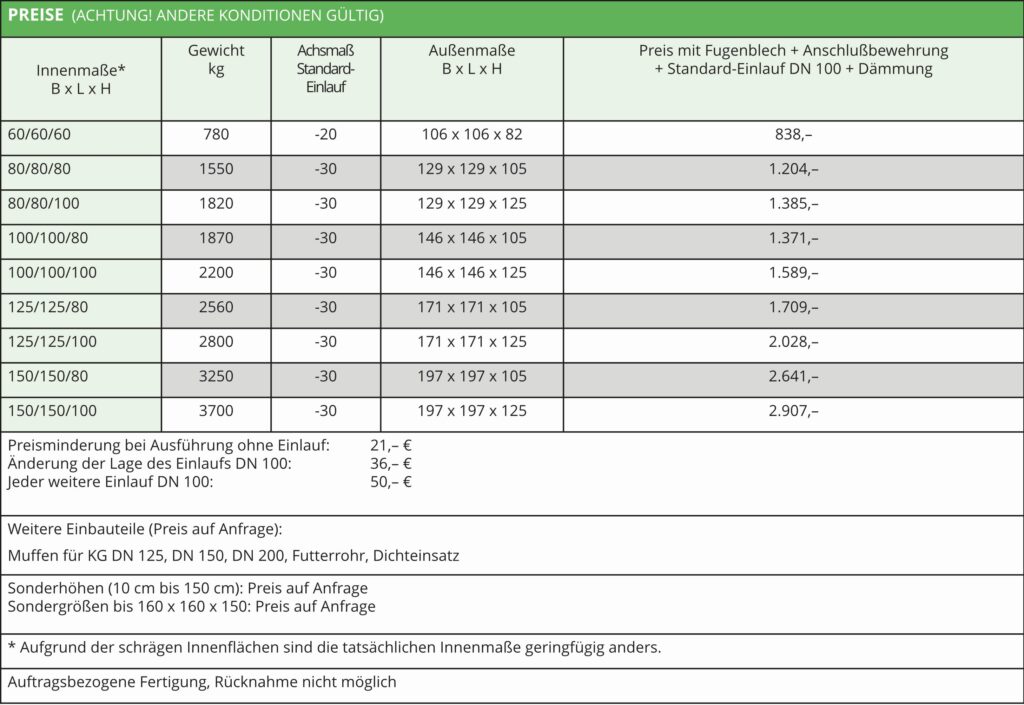 PREISE (ACHTUNG! ANDERE KONDITIONEN GÜLTIG)

| Innenmaße* B x L x H | Gewicht kg | Achsmaß Standard-Einlauf | Außenmaße B x L x H | Preis mit Fugenblech + Anschlußbewehrung + Standard-Einlauf DN 100 + Dämmung |
|---|---|---|---|---|
| 60/60/60 | 780 | -20 | 106 x 106 x 82 | 838,– |
| 80/80/80 | 1550 | -30 | 129 x 129 x 105 | 1.204,– |
| 80/80/100 | 1820 | -30 | 129 x 129 x 125 | 1.385,– |
| 100/100/80 | 1870 | -30 | 146 x 146 x 105 | 1.371,– |
| 100/100/100 | 2200 | -30 | 146 x 146 x 125 | 1.589,– |
| 125/125/80 | 2560 | -30 | 171 x 171 x 105 | 1.709,– |
| 125/125/100 | 2800 | -30 | 171 x 171 x 125 | 2.028,– |
| 150/150/80 | 3250 | -30 | 197 x 197 x 105 | 2.641,– |
| 150/150/100 | 3700 | -30 | 197 x 197 x 125 | 2.907,– |

Preisminderung bei Ausführung ohne Einlauf: 21,– €
Änderung der Lage des Einlaufs DN 100: 36,– €
Jeder weitere Einlauf DN 100: 50,– €

Weitere Einbauteile (Preis auf Anfrage):

Muffen für KG DN 125, DN 150, DN 200, Futterrohr, Dichteinsatz

Sonderhöhen (10 cm bis 150 cm): Preis auf Anfrage
Sondergrößen bis 160 x 160 x 150: Preis auf Anfrage

* Aufgrund der schrägen Innenflächen sind die tatsächlichen Innenmaße geringfügig anders.

Auftragsbezogene Fertigung, Rücknahme nicht möglich